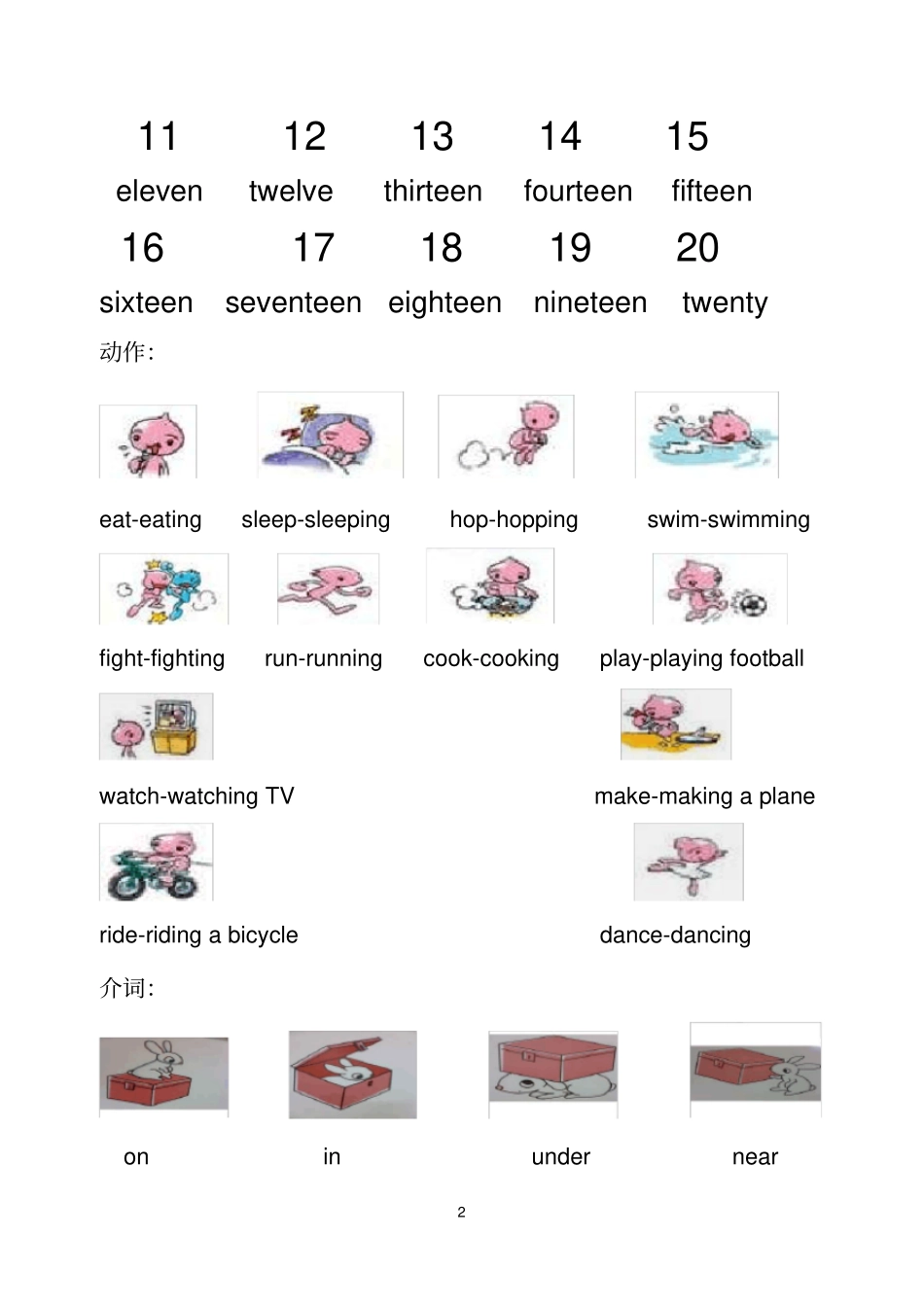 11 12 13 14 15
eleven twelve thirteen fourteen fifteen
16 17 18 19 20
sixteen seventeen eighteen nineteen twenty

动作:

eat-eating sleep-sleeping hop-hopping swim-swimming

fight-fighting run-running cook-cooking play-playing football

watch-watching TV make-making a plane

ride-riding a bicycle dance-dancing

介词:

on in under near

2